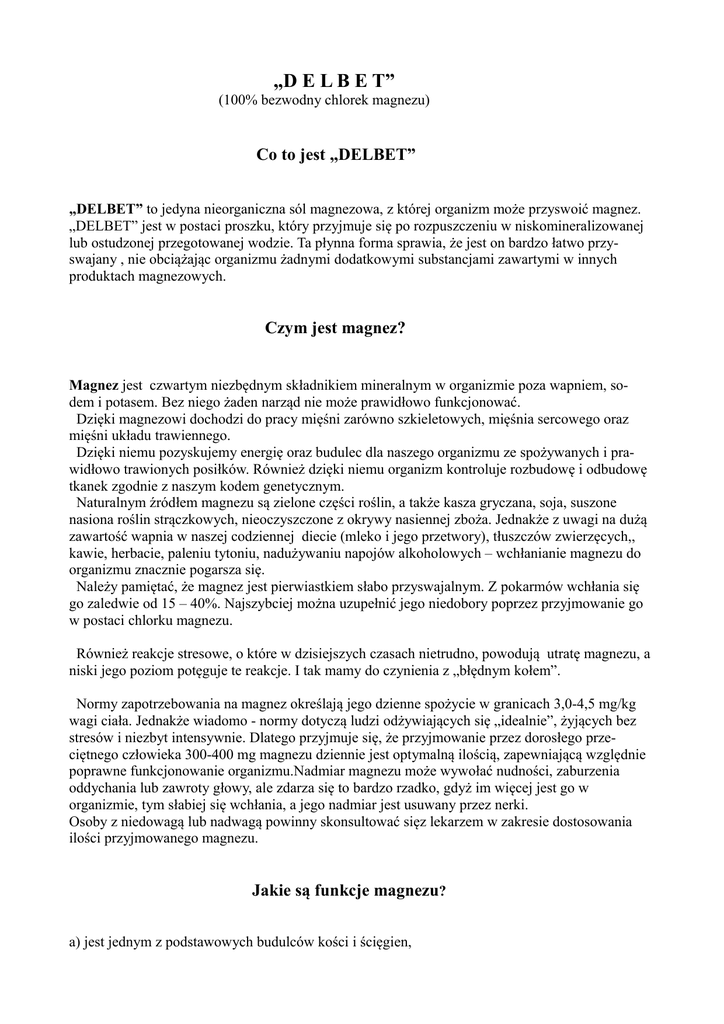 „D E L B E T”
(100% bezwodny chlorek magnezu)

Co to jest „DELBET”

„DELBET” to jedyna nieorganiczna sól magnezowa, z której organizm może przyswoić magnez. „DELBET” jest w postaci proszku, który przyjmuje się po rozpuszczeniu w niskomineralizowanej lub ostudzonej przegotowanej wodzie. Ta płynna forma sprawia, że jest on bardzo łatwo przyswajany , nie obciążając organizmu żadnymi dodatkowymi substancjami zawartymi w innych produktach magnezowych.

Czym jest magnez?

Magnez jest czwartym niezbędnym składnikiem mineralnym w organizmie poza wapniem, sodem i potasem. Bez niego żaden narząd nie może prawidłowo funkcjonować.
Dzięki magnezowi dochodzi do pracy mięśni zarówno szkieletowych, mięśnia sercowego oraz mięśni układu trawiennego.
Dzięki niemu pozyskujemy energię oraz budulec dla naszego organizmu ze spożywanych i prawidłowo trawionych posiłków. Również dzięki niemu organizm kontroluje rozbudowę i odbudowę tkanek zgodnie z naszym kodem genetycznym.
Naturalnym źródłem magnezu są zielone części roślin, a także kasza gryczana, soja, suszone nasiona roślin strączkowych, nieoczyszczone z okrywy nasiennej zboża. Jednakże z uwagi na dużą zawartość wapnia w naszej codziennej diecie (mleko i jego przetwory), tłuszczów zwierzęcych,, kawie, herbacie, paleniu tytoniu, nadużywaniu napojów alkoholowych – wchłanianie magnezu do organizmu znacznie pogarsza się.
Należy pamiętać, że magnez jest pierwiastkiem słabo przyswajalnym. Z pokarmów wchłania się go zaledwie od 15 – 40%. Najszybciej można uzupełnić jego niedobory poprzez przyjmowanie go w postaci chlorku magnezu.

Również reakcje stresowe, o które w dzisiejszych czasach nietrudno, powodują utratę magnezu, a niski jego poziom potęguje te reakcje. I tak mamy do czynienia z „błędnym kołem”.

Normy zapotrzebowania na magnez określają jego dzienne spożycie w granicach 3,0-4,5 mg/kg wagi ciała. Jednakże wiadomo - normy dotyczą ludzi odżywiających się „idealnie”, żyjących bez stresów i niezbyt intensywnie. Dlatego przyjmuje się, że przyjmowanie przez dorosłego przeciętnego człowieka 300-400 mg magnezu dziennie jest optymalną ilością, zapewniającą względnie poprawne funkcjonowanie organizmu.Nadmiar magnezu może wywołać nudności, zaburzenia oddychania lub zawroty głowy, ale zdarza się to bardzo rzadko, gdyż im więcej jest go w organizmie, tym słabiej się wchłania, a jego nadmiar jest usuwany przez nerki.
Osoby z niedowagą lub nadwagą powinny skonsultować sięz lekarzem w zakresie dostosowania ilości przyjmowanego magnezu.

Jakie są funkcje magnezu?

a) jest jednym z podstawowych budulców kości i ścięgien,